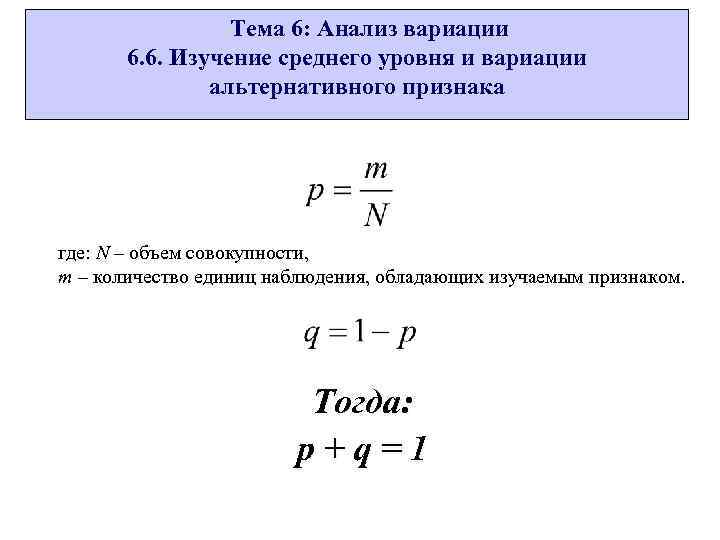 Тема 6: Анализ вариации
6.6. Изучение среднего уровня и вариации альтернативного признака

$p = \frac{m}{N}$

где: $N$ – объем совокупности,
$m$ – количество единиц наблюдения, обладающих изучаемым признаком.

$q = 1 - p$

Тогда:
$p + q = 1$